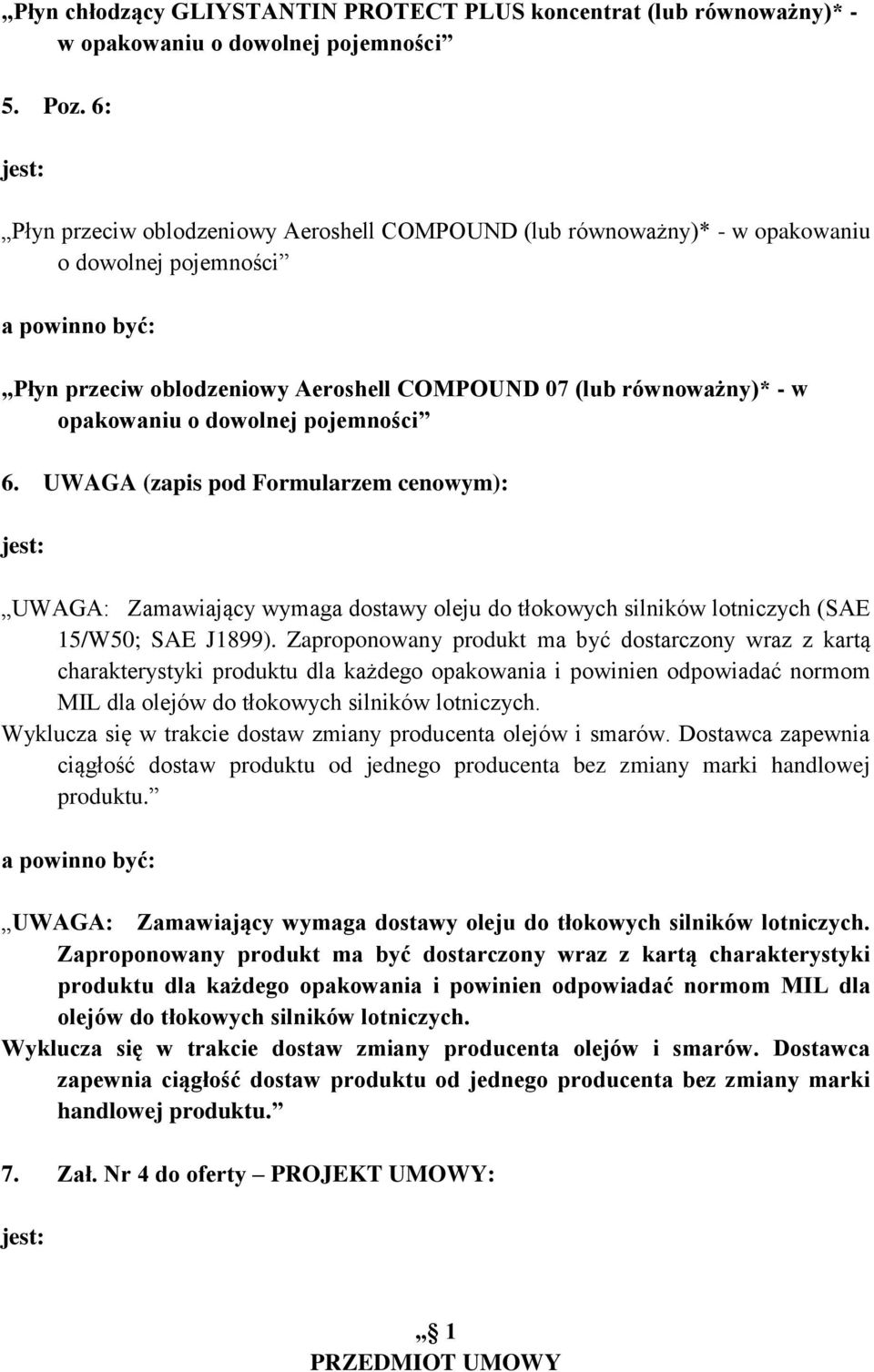 „Płyn chłodzący GLIYSTANTIN PROTECT PLUS koncentrat (lub równoważny)* - w opakowaniu o dowolnej pojemności”

5. Poz. 6:

jest:

„Płyn przeciw oblodzeniowy Aeroshell COMPOUND (lub równoważny)* - w opakowaniu o dowolnej pojemności”

a powinno być:

„Płyn przeciw oblodzeniowy Aeroshell COMPOUND 07 (lub równoważny)* - w opakowaniu o dowolnej pojemności”

6. UWAGA (zapis pod Formularzem cenowym):

jest:

„UWAGA: Zamawiający wymaga dostawy oleju do tłokowych silników lotniczych (SAE 15/W50; SAE J1899). Zaproponowany produkt ma być dostarczony wraz z kartą charakterystyki produktu dla każdego opakowania i powinien odpowiadać normom MIL dla olejów do tłokowych silników lotniczych.
Wyklucza się w trakcie dostaw zmiany producenta olejów i smarów. Dostawca zapewnia ciągłość dostaw produktu od jednego producenta bez zmiany marki handlowej produktu.”

a powinno być:

„UWAGA: Zamawiający wymaga dostawy oleju do tłokowych silników lotniczych. Zaproponowany produkt ma być dostarczony wraz z kartą charakterystyki produktu dla każdego opakowania i powinien odpowiadać normom MIL dla olejów do tłokowych silników lotniczych.
Wyklucza się w trakcie dostaw zmiany producenta olejów i smarów. Dostawca zapewnia ciągłość dostaw produktu od jednego producenta bez zmiany marki handlowej produktu.”

7. Zał. Nr 4 do oferty – PROJEKT UMOWY:

jest:

„§ 1
PRZEDMIOT UMOWY